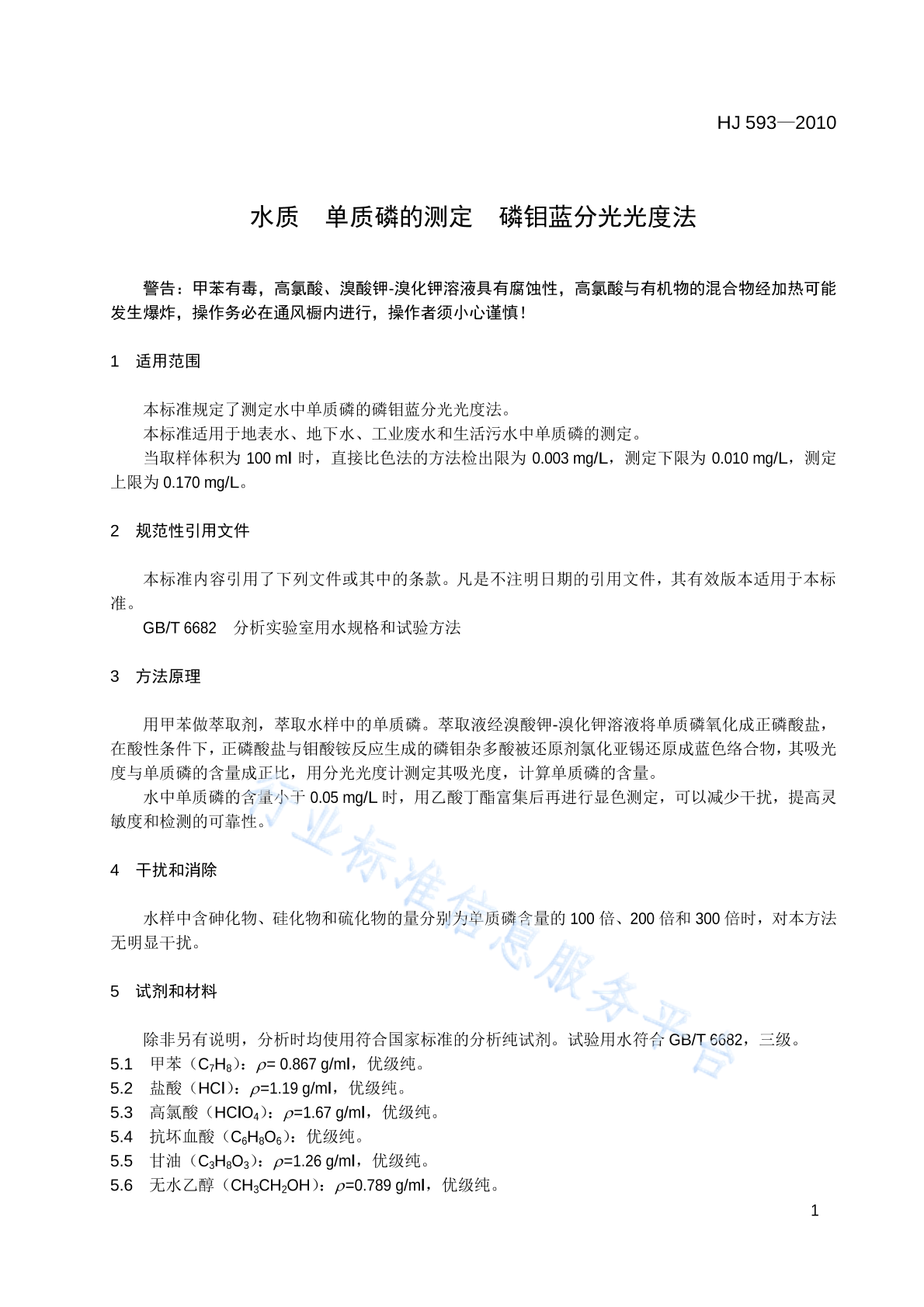 HJ 593—2010

水质 单质磷的测定 磷钼蓝分光光度法

警告：甲苯有毒，高氯酸、溴酸钾-溴化钾溶液具有腐蚀性，高氯酸与有机物的混合物经加热可能发生爆炸，操作务必在通风橱内进行，操作者须小心谨慎！

1 适用范围

本标准规定了测定水中单质磷的磷钼蓝分光光度法。

本标准适用于地表水、地下水、工业废水和生活污水中单质磷的测定。

当取样体积为100 ml时，直接比色法的方法检出限为0.003 mg/L，测定下限为0.010 mg/L，测定上限为0.170 mg/L。

2 规范性引用文件

本标准内容引用了下列文件或其中的条款。凡是不注明日期的引用文件，其有效版本适用于本标准。

GB/T 6682 分析实验室用水规格和试验方法

3 方法原理

用甲苯做萃取剂，萃取水样中的单质磷。萃取液经溴酸钾-溴化钾溶液将单质磷氧化成正磷酸盐，在酸性条件下，正磷酸盐与钼酸铵反应生成的磷钼杂多酸被还原剂氯化亚锡还原成蓝色络合物，其吸光度与单质磷的含量成正比，用分光光度计测定其吸光度，计算单质磷的含量。

水中单质磷的含量小于0.05 mg/L时，用乙酸丁酯富集后再进行显色测定，可以减少干扰，提高灵敏度和检测的可靠性。

4 干扰和消除

水样中含砷化物、硅化物和硫化物的量分别为单质磷含量的100倍、200倍和300倍时，对本方法无明显干扰。

5 试剂和材料

除非另有说明，分析时均使用符合国家标准的分析纯试剂。试验用水符合GB/T 6682，三级。

5.1 甲苯（$C_7H_8$）：$\rho$= 0.867 g/ml，优级纯。

5.2 盐酸（HCl）：$\rho$=1.19 g/ml，优级纯。

5.3 高氯酸（$HClO_4$）：$\rho$=1.67 g/ml，优级纯。

5.4 抗坏血酸（$C_6H_8O_6$）：优级纯。

5.5 甘油（$C_3H_8O_3$）：$\rho$=1.26 g/ml，优级纯。

5.6 无水乙醇（$CH_3CH_2OH$）：$\rho$=0.789 g/ml，优级纯。

1

行业标准信息服务平台